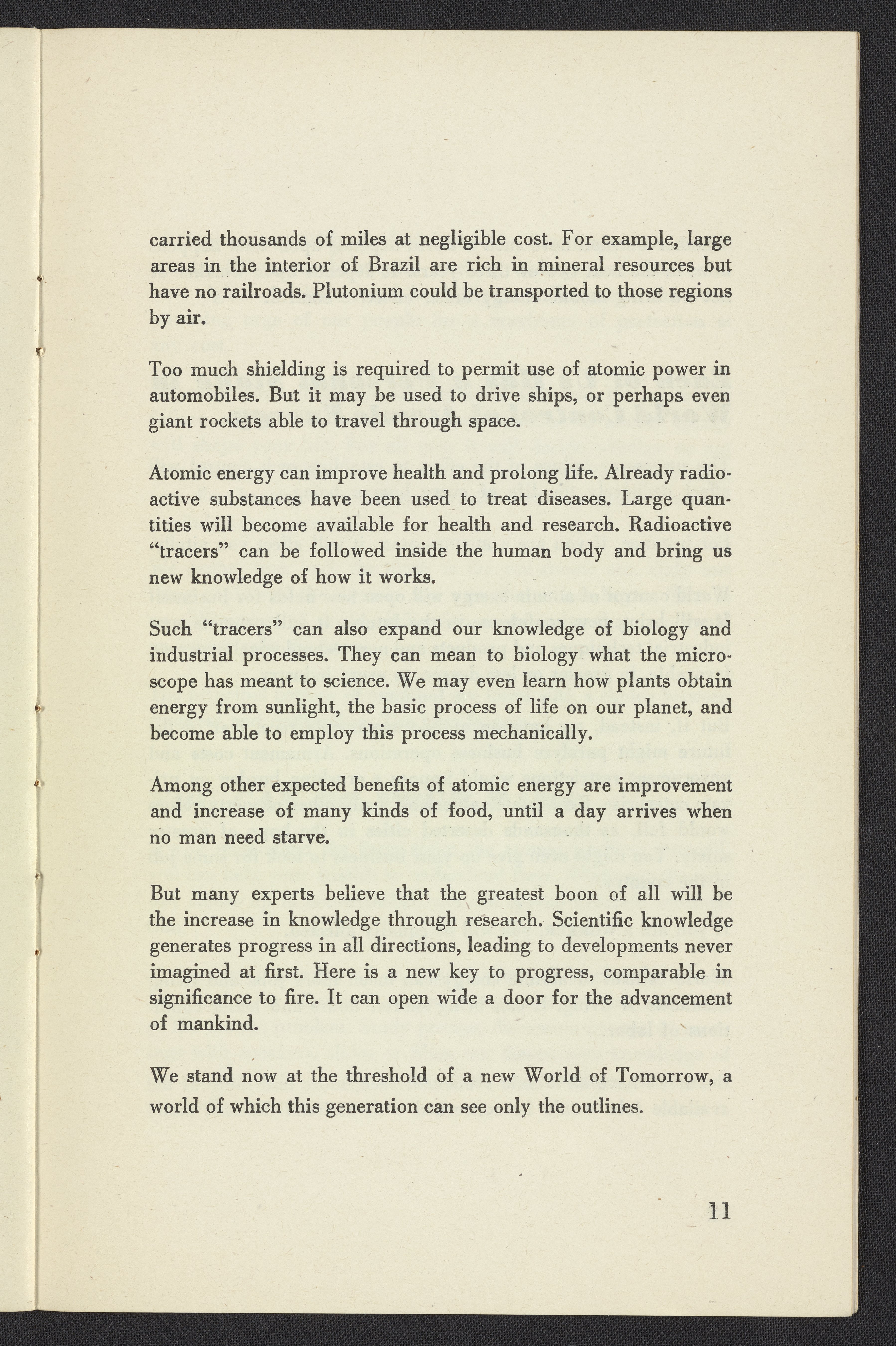 carried thousands of miles at negligible cost. For example, large areas in the interior of Brazil are rich in mineral resources but have no railroads. Plutonium could be transported to those regions by air.

Too much shielding is required to permit use of atomic power in automobiles. But it may be used to drive ships, or perhaps even giant rockets able to travel through space.

Atomic energy can improve health and prolong life. Already radioactive substances have been used to treat diseases. Large quantities will become available for health and research. Radioactive "tracers" can be followed inside the human body and bring us new knowledge of how it works.

Such "tracers" can also expand our knowledge of biology and industrial processes. They can mean to biology what the microscope has meant to science. We may even learn how plants obtain energy from sunlight, the basic process of life on our planet, and become able to employ this process mechanically.

Among other expected benefits of atomic energy are improvement and increase of many kinds of food, until a day arrives when no man need starve.

But many experts believe that the greatest boon of all will be the increase in knowledge through research. Scientific knowledge generates progress in all directions, leading to developments never imagined at first. Here is a new key to progress, comparable in significance to fire. It can open wide a door for the advancement of mankind.

We stand now at the threshold of a new World of Tomorrow, a world of which this generation can see only the outlines.

11